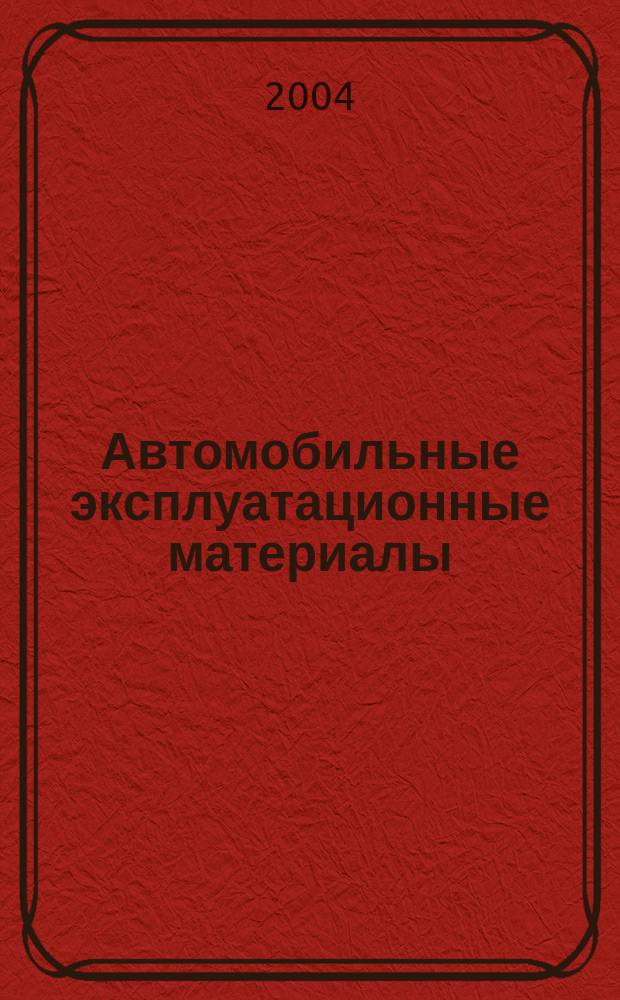 2004

Автомобильные эксплуатационные материалы